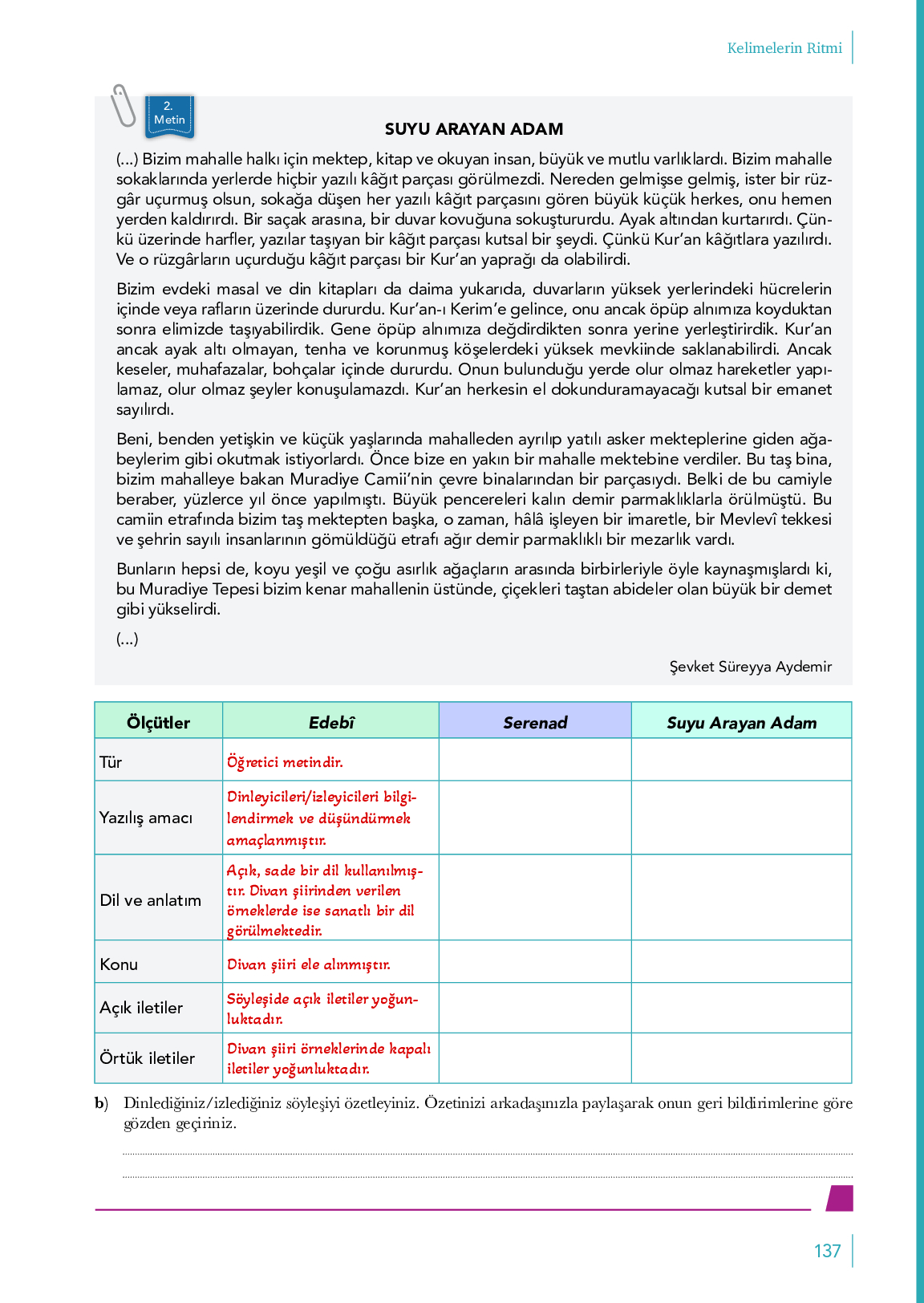 Kelimelerin Ritmi

2. Metin

SUYU ARAYAN ADAM

(...) Bizim mahalle halkı için mektep, kitap ve okuyan insan, büyük ve mutlu varlıklardı. Bizim mahalle sokaklarında yerlerde hiçbir yazılı kâğıt parçası görülmezdi. Nereden gelmişse gelmiş, ister bir rüzgâr uçurmuş olsun, sokağa düşen her yazılı kâğıt parçasını gören büyük küçük herkes, onu hemen yerden kaldırırdı. Bir saçak arasına, bir duvar kovuğuna sokuştururdu. Ayak altından kurtarırdı. Çünkü üzerinde harfler, yazılar taşıyan bir kâğıt parçası kutsal bir şeydi. Çünkü Kur'an kâğıtlara yazılırdı. Ve o rüzgârların uçurduğu kâğıt parçası bir Kur'an yaprağı da olabilirdi.

Bizim evdeki masal ve din kitapları da daima yukarıda, duvarların yüksek yerlerindeki hücrelerin içinde veya rafların üzerinde dururdu. Kur'an-ı Kerim'e gelince, onu ancak öpüp alnımıza koyduktan sonra elimizde taşıyabilirdik. Gene öpüp alnımıza değdirdikten sonra yerine yerleştirirdik. Kur'an ancak ayak altı olmayan, tenha ve korunmuş köşelerdeki yüksek mevkiinde saklanabilirdi. Ancak keseler, muhafazalar, bohçalar içinde dururdu. Onun bulunduğu yerde olur olmaz hareketler yapılamaz, olur olmaz şeyler konuşulamazdı. Kur'an herkesin el dokunduramayacağı kutsal bir emanet sayılırdı.

Beni, benden yetişkin ve küçük yaşlarında mahalleden ayrılıp yatılı asker mekteplerine giden ağabeylerim gibi okutmak istiyorlardı. Önce bize en yakın bir mahalle mektebine verdiler. Bu taş bina, bizim mahalleye bakan Muradiye Camii'nin çevre binalarından bir parçasıydı. Belki de bu camiyle beraber, yüzlerce yıl önce yapılmıştı. Büyük pencereleri kalın demir parmaklıklarla örülmüştü. Bu camiin etrafında bizim taş mektepten başka, o zaman, hâlâ işleyen bir imaretle, bir Mevlevî tekkesi ve şehrin sayılı insanlarının gömüldüğü etrafı ağır demir parmaklıklı bir mezarlık vardı.

Bunların hepsi de, koyu yeşil ve çoğu asırlık ağaçların arasında birbirleriyle öyle kaynaşmışlardı ki, bu Muradiye Tepesi bizim kenar mahallenin üstünde, çiçekleri taştan abideler olan büyük bir demet gibi yükselirdi.

(...)

Şevket Süreyya Aydemir

| Ölçütler | Edebî | Serenad | Suyu Arayan Adam |
|---|---|---|---|
| Tür | Öğretici metindir. | | |
| Yazılış amacı | Dinleyicileri/izleyicileri bilgilendirmek ve düşündürmek amaçlanmıştır. | | |
| Dil ve anlatım | Açık, sade bir dil kullanılmıştır. Divan şiirinden verilen örneklerde ise sanatlı bir dil görülmektedir. | | |
| Konu | Divan şiiri ele alınmıştır. | | |
| Açık iletiler | Söyleşide açık iletiler yoğunluktadır. | | |
| Örtük iletiler | Divan şiiri örneklerinde kapalı iletiler yoğunluktadır. | | |

b) Dinlediğiniz/izlediğiniz söyleşiyi özetleyiniz. Özetinizi arkadaşınızla paylaşarak onun geri bildirimlerine göre gözden geçiriniz.

137